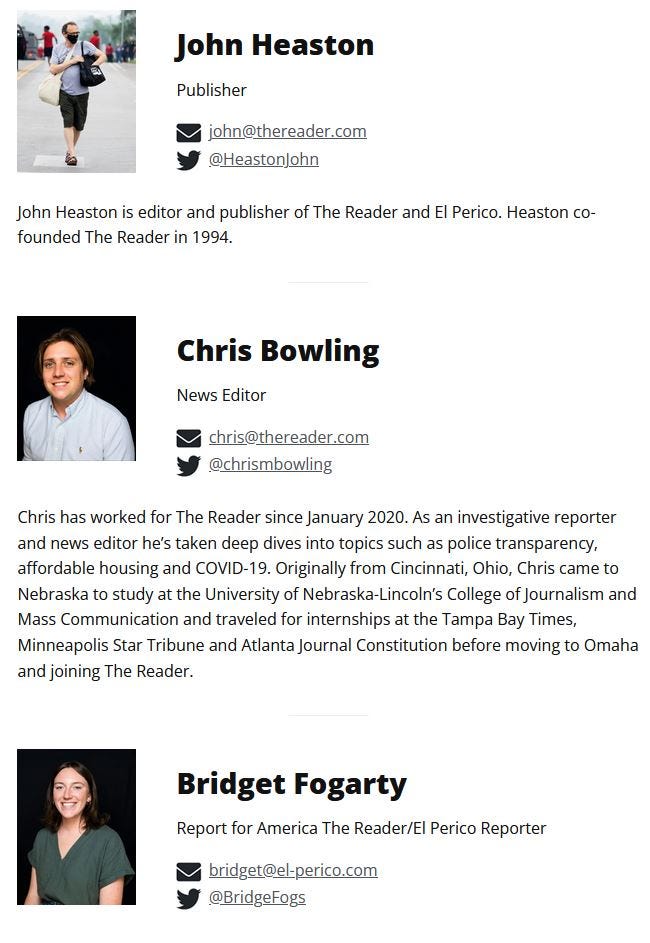 John Heaston

Publisher

john@thereader.com
@HeastonJohn

John Heaston is editor and publisher of The Reader and El Perico. Heaston co-founded The Reader in 1994.

Chris Bowling

News Editor

chris@thereader.com
@chrismbowling

Chris has worked for The Reader since January 2020. As an investigative reporter and news editor he's taken deep dives into topics such as police transparency, affordable housing and COVID-19. Originally from Cincinnati, Ohio, Chris came to Nebraska to study at the University of Nebraska-Lincoln's College of Journalism and Mass Communication and traveled for internships at the Tampa Bay Times, Minneapolis Star Tribune and Atlanta Journal Constitution before moving to Omaha and joining The Reader.

Bridget Fogarty

Report for America The Reader/El Perico Reporter

bridget@el-perico.com
@BridgeFogs